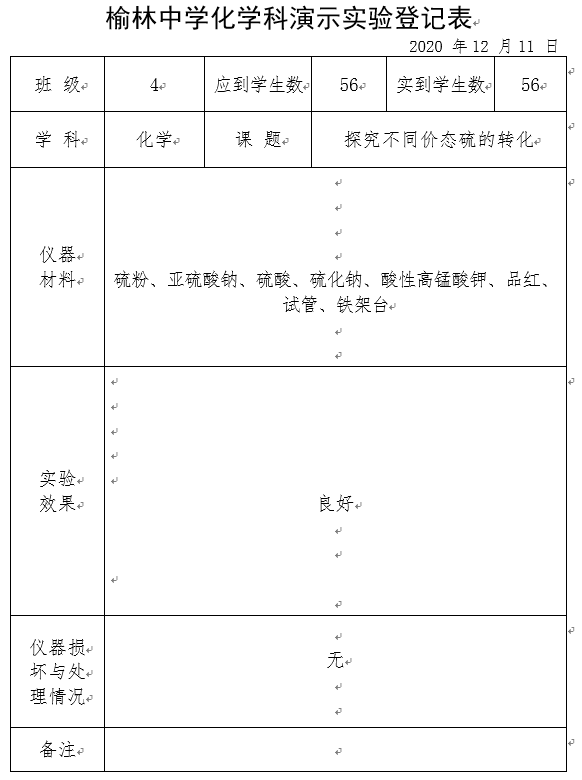 榆林中学化学科演示实验登记表

2020 年 12 月 11 日

| 班 级 | 4 | 应到学生数 | 56 | 实到学生数 | 56 |
|---|---|---|---|---|---|
| 学 科 | 化学 | 课 题 | 探究不同价态硫的转化 | | |
| 仪器材料 | 硫粉、亚硫酸钠、硫酸、硫化钠、酸性高锰酸钾、品红、试管、铁架台 | | | | |
| 实验效果 | 良好 | | | | |
| 仪器损坏与处理情况 | 无 | | | | |
| 备注 | | | | | |